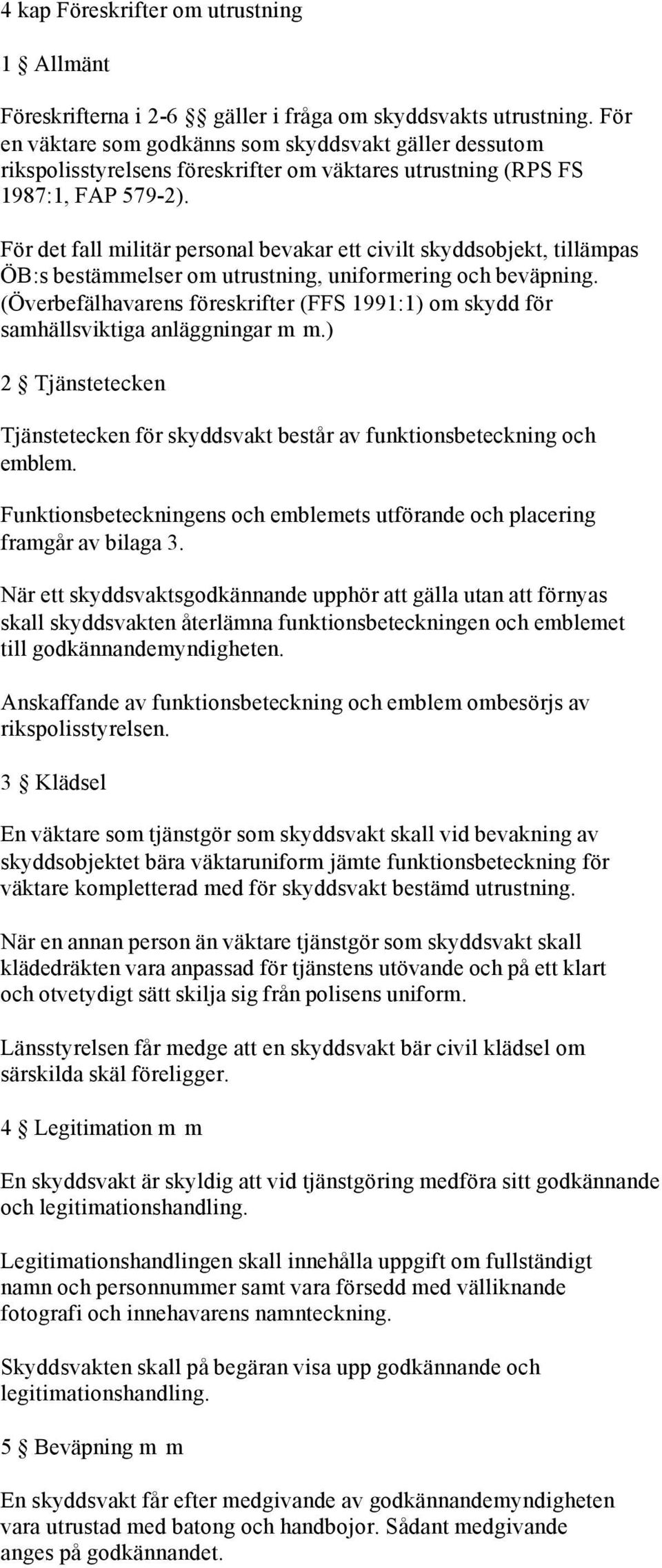 4 kap Föreskrifter om utrustning

1 § Allmänt

Föreskrifterna i 2-6 §§ gäller i fråga om skyddsvakts utrustning. För en väktare som godkänns som skyddsvakt gäller dessutom rikspolisstyrelsens föreskrifter om väktares utrustning (RPS FS 1987:1, FAP 579-2).

För det fall militär personal bevakar ett civilt skyddsobjekt, tillämpas ÖB:s bestämmelser om utrustning, uniformering och beväpning. (Överbefälhavarens föreskrifter (FFS 1991:1) om skydd för samhällsviktiga anläggningar m m.)

2 § Tjänstetecken

Tjänstetecken för skyddsvakt består av funktionsbeteckning och emblem.

Funktionsbeteckningens och emblemets utförande och placering framgår av bilaga 3.

När ett skyddsvaktsgodkännande upphör att gälla utan att förnyas skall skyddsvakten återlämna funktionsbeteckningen och emblemet till godkännandemyndigheten.

Anskaffande av funktionsbeteckning och emblem ombesörjs av rikspolisstyrelsen.

3 § Klädsel

En väktare som tjänstgör som skyddsvakt skall vid bevakning av skyddsobjektet bära väktaruniform jämte funktionsbeteckning för väktare kompletterad med för skyddsvakt bestämd utrustning.

När en annan person än väktare tjänstgör som skyddsvakt skall klädedräkten vara anpassad för tjänstens utövande och på ett klart och otvetydigt sätt skilja sig från polisens uniform.

Länsstyrelsen får medge att en skyddsvakt bär civil klädsel om särskilda skäl föreligger.

4 § Legitimation m m

En skyddsvakt är skyldig att vid tjänstgöring medföra sitt godkännande och legitimationshandling.

Legitimationshandlingen skall innehålla uppgift om fullständigt namn och personnummer samt vara försedd med välliknande fotografi och innehavarens namnteckning.

Skyddsvakten skall på begäran visa upp godkännande och legitimationshandling.

5 § Beväpning m m

En skyddsvakt får efter medgivande av godkännandemyndigheten vara utrustad med batong och handbojor. Sådant medgivande anges på godkännandet.